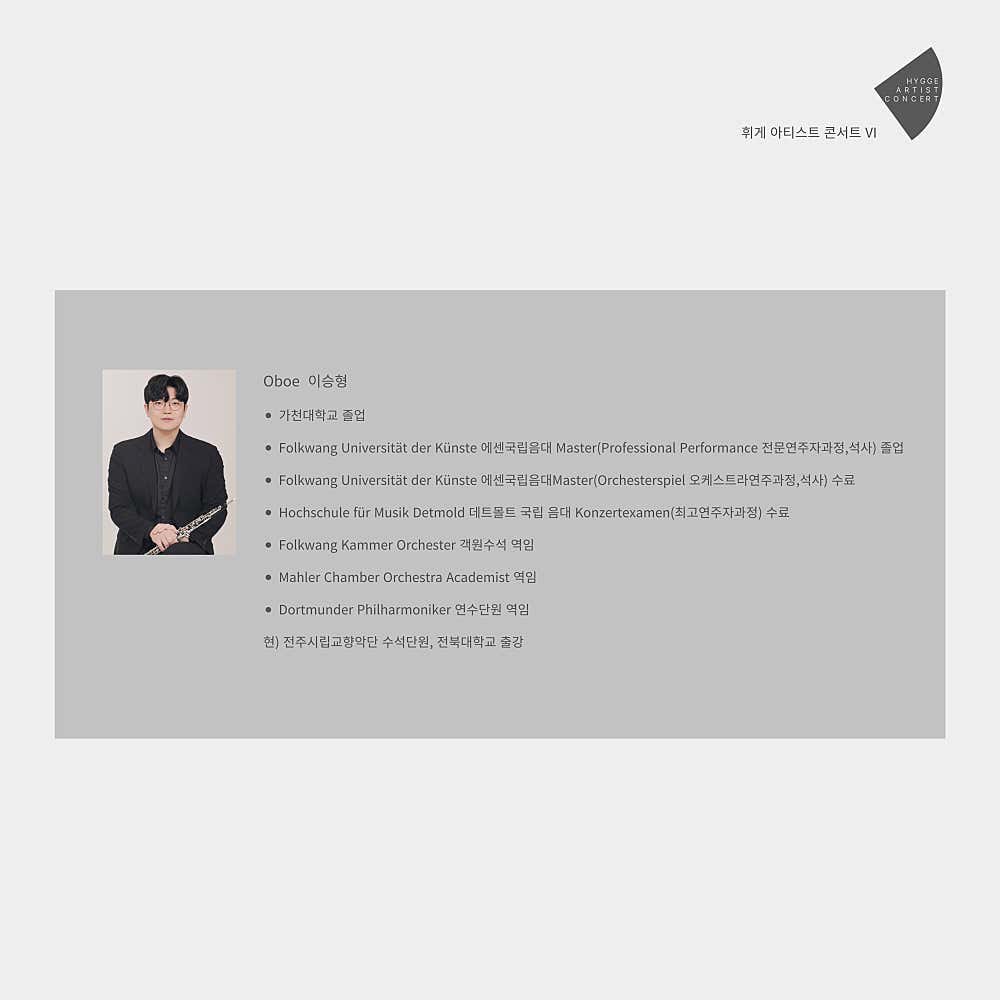 HYGGE
ARTIST
CONCERT

휘게 아티스트 콘서트 VI

Oboe 이승형

• 가천대학교 졸업
• Folkwang Universität der Künste 에센국립음대 Master(Professional Performance 전문연주자과정,석사) 졸업
• Folkwang Universität der Künste 에센국립음대Master(Orchesterspiel 오케스트라연주과정,석사) 수료
• Hochschule für Musik Detmold 데트몰트 국립 음대 Konzertexamen(최고연주자과정) 수료
• Folkwang Kammer Orchester 객원수석 역임
• Mahler Chamber Orchestra Academist 역임
• Dortmunder Philharmoniker 연수단원 역임

현) 전주시립교향악단 수석단원, 전북대학교 출강